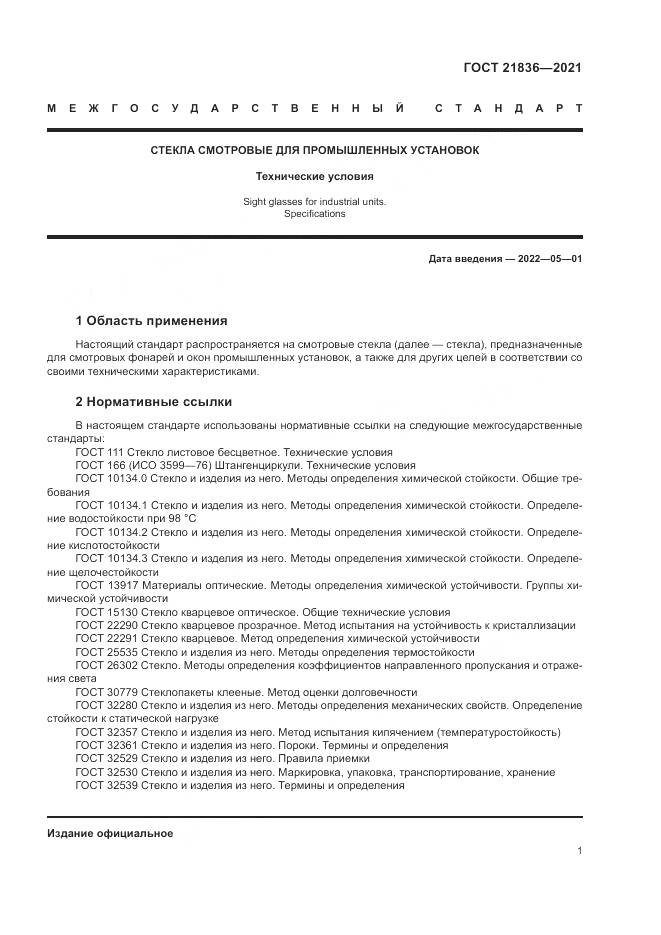 ГОСТ 21836—2021

МЕЖГОСУДАРСТВЕННЫЙ СТАНДАРТ

СТЕКЛА СМОТРОВЫЕ ДЛЯ ПРОМЫШЛЕННЫХ УСТАНОВОК

Технические условия

Sight glasses for industrial units. Specifications

Дата введения — 2022—05—01

1 Область применения

Настоящий стандарт распространяется на смотровые стекла (далее — стекла), предназначенные для смотровых фонарей и окон промышленных установок, а также для других целей в соответствии со своими техническими характеристиками.

2 Нормативные ссылки

В настоящем стандарте использованы нормативные ссылки на следующие межгосударственные стандарты:
ГОСТ 111 Стекло листовое бесцветное. Технические условия
ГОСТ 166 (ИСО 3599—76) Штангенциркули. Технические условия
ГОСТ 10134.0 Стекло и изделия из него. Методы определения химической стойкости. Общие требования
ГОСТ 10134.1 Стекло и изделия из него. Методы определения химической стойкости. Определение водостойкости при 98 °С
ГОСТ 10134.2 Стекло и изделия из него. Методы определения химической стойкости. Определение кислотостойкости
ГОСТ 10134.3 Стекло и изделия из него. Методы определения химической стойкости. Определение щелочестойкости
ГОСТ 13917 Материалы оптические. Методы определения химической устойчивости. Группы химической устойчивости
ГОСТ 15130 Стекло кварцевое оптическое. Общие технические условия
ГОСТ 22290 Стекло кварцевое прозрачное. Метод испытания на устойчивость к кристаллизации
ГОСТ 22291 Стекло кварцевое. Метод определения химической устойчивости
ГОСТ 25535 Стекло и изделия из него. Методы определения термостойкости
ГОСТ 26302 Стекло. Методы определения коэффициентов направленного пропускания и отражения света
ГОСТ 30779 Стеклопакеты клееные. Метод оценки долговечности
ГОСТ 32280 Стекло и изделия из него. Методы определения механических свойств. Определение стойкости к статической нагрузке
ГОСТ 32357 Стекло и изделия из него. Метод испытания кипячением (температуростойкость)
ГОСТ 32361 Стекло и изделия из него. Пороки. Термины и определения
ГОСТ 32529 Стекло и изделия из него. Правила приемки
ГОСТ 32530 Стекло и изделия из него. Маркировка, упаковка, транспортирование, хранение
ГОСТ 32539 Стекло и изделия из него. Термины и определения

Издание официальное

1